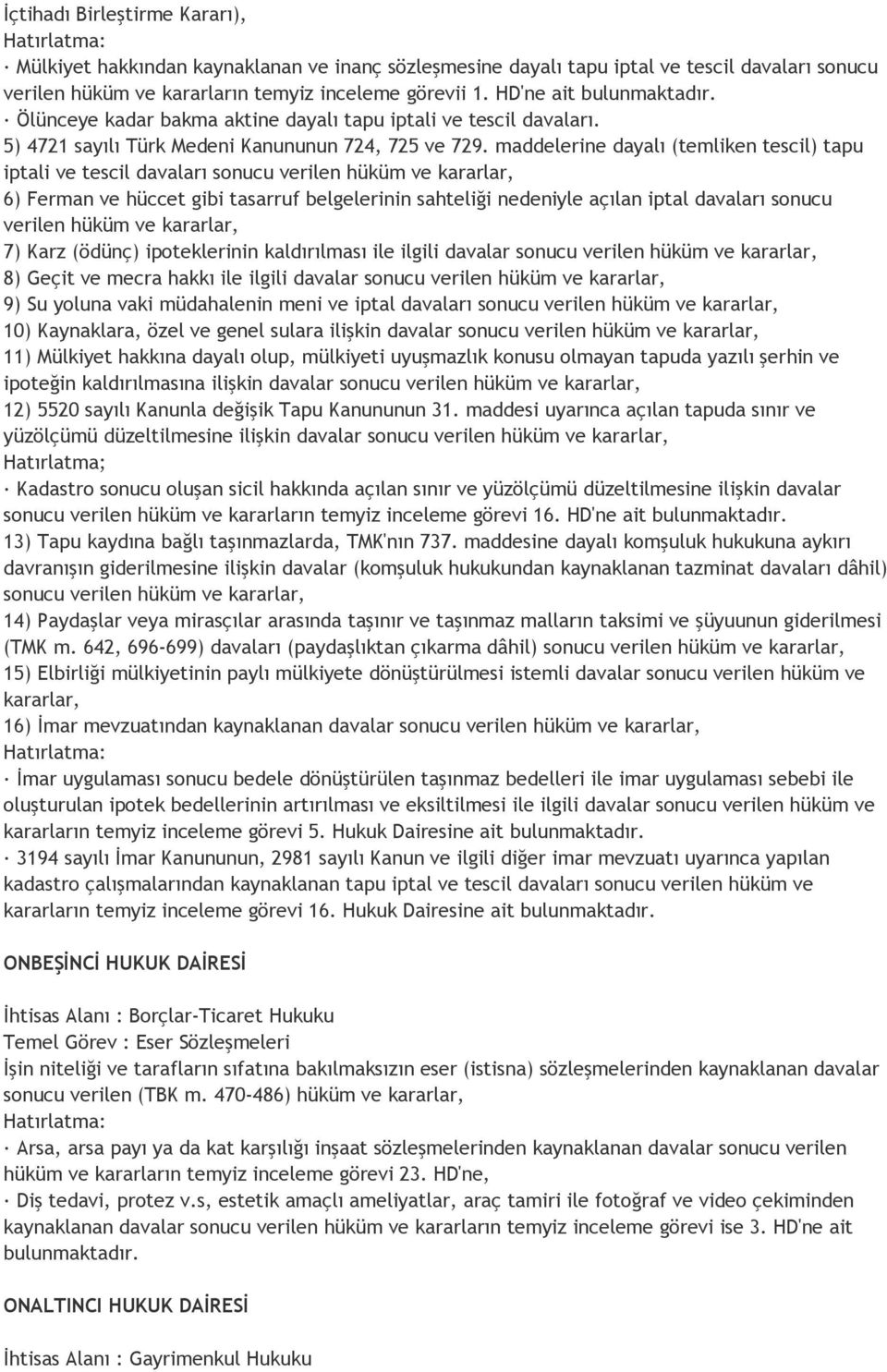 İçtihadı Birleştirme Kararı),
Hatırlatma:
· Mülkiyet hakkından kaynaklanan ve inanç sözleşmesine dayalı tapu iptal ve tescil davaları sonucu verilen hüküm ve kararların temyiz inceleme görevii 1. HD'ne ait bulunmaktadır.
· Ölünceye kadar bakma aktine dayalı tapu iptali ve tescil davaları.
5) 4721 sayılı Türk Medeni Kanununun 724, 725 ve 729. maddelerine dayalı (temliken tescil) tapu iptali ve tescil davaları sonucu verilen hüküm ve kararlar,
6) Ferman ve hüccet gibi tasarruf belgelerinin sahteliği nedeniyle açılan iptal davaları sonucu verilen hüküm ve kararlar,
7) Karz (ödünç) ipoteklerinin kaldırılması ile ilgili davalar sonucu verilen hüküm ve kararlar,
8) Geçit ve mecra hakkı ile ilgili davalar sonucu verilen hüküm ve kararlar,
9) Su yoluna vaki müdahalenin meni ve iptal davaları sonucu verilen hüküm ve kararlar,
10) Kaynaklara, özel ve genel sulara ilişkin davalar sonucu verilen hüküm ve kararlar,
11) Mülkiyet hakkına dayalı olup, mülkiyeti uyuşmazlık konusu olmayan tapuda yazılı şerhin ve ipoteğin kaldırılmasına ilişkin davalar sonucu verilen hüküm ve kararlar,
12) 5520 sayılı Kanunla değişik Tapu Kanununun 31. maddesi uyarınca açılan tapuda sınır ve yüzölçümü düzeltilmesine ilişkin davalar sonucu verilen hüküm ve kararlar,
Hatırlatma;
· Kadastro sonucu oluşan sicil hakkında açılan sınır ve yüzölçümü düzeltilmesine ilişkin davalar sonucu verilen hüküm ve kararların temyiz inceleme görevi 16. HD'ne ait bulunmaktadır.
13) Tapu kaydına bağlı taşınmazlarda, TMK'nın 737. maddesine dayalı komşuluk hukukuna aykırı davranışın giderilmesine ilişkin davalar (komşuluk hukukundan kaynaklanan tazminat davaları dâhil) sonucu verilen hüküm ve kararlar,
14) Paydaşlar veya mirasçılar arasında taşınır ve taşınmaz malların taksimi ve şüyuunun giderilmesi (TMK m. 642, 696-699) davaları (paydaşlıktan çıkarma dâhil) sonucu verilen hüküm ve kararlar,
15) Elbirliği mülkiyetinin paylı mülkiyete dönüştürülmesi istemli davalar sonucu verilen hüküm ve kararlar,
16) İmar mevzuatından kaynaklanan davalar sonucu verilen hüküm ve kararlar,
Hatırlatma:
· İmar uygulaması sonucu bedele dönüştürülen taşınmaz bedelleri ile imar uygulaması sebebi ile oluşturulan ipotek bedellerinin artırılması ve eksiltilmesi ile ilgili davalar sonucu verilen hüküm ve kararların temyiz inceleme görevi 5. Hukuk Dairesine ait bulunmaktadır.
· 3194 sayılı İmar Kanununun, 2981 sayılı Kanun ve ilgili diğer imar mevzuatı uyarınca yapılan kadastro çalışmalarından kaynaklanan tapu iptal ve tescil davaları sonucu verilen hüküm ve kararların temyiz inceleme görevi 16. Hukuk Dairesine ait bulunmaktadır.

ONBEŞİNCİ HUKUK DAİRESİ

İhtisas Alanı : Borçlar-Ticaret Hukuku
Temel Görev : Eser Sözleşmeleri
İşin niteliği ve tarafların sıfatına bakılmaksızın eser (istisna) sözleşmelerinden kaynaklanan davalar sonucu verilen (TBK m. 470-486) hüküm ve kararlar,
Hatırlatma:
· Arsa, arsa payı ya da kat karşılığı inşaat sözleşmelerinden kaynaklanan davalar sonucu verilen hüküm ve kararların temyiz inceleme görevi 23. HD'ne,
· Diş tedavi, protez v.s, estetik amaçlı ameliyatlar, araç tamiri ile fotoğraf ve video çekiminden kaynaklanan davalar sonucu verilen hüküm ve kararların temyiz inceleme görevi ise 3. HD'ne ait bulunmaktadır.

ONALTINCI HUKUK DAİRESİ

İhtisas Alanı : Gayrimenkul Hukuku